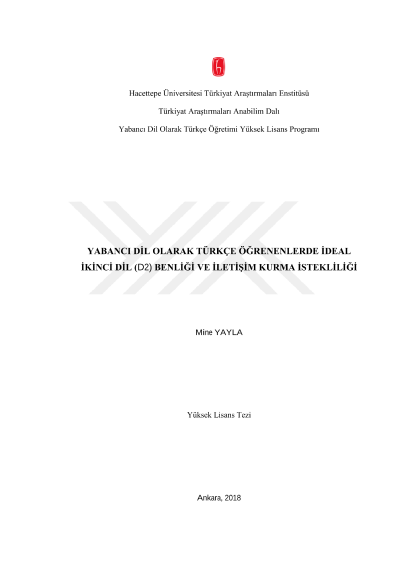 Hacettepe Üniversitesi Türkiyat Araştırmaları Enstitüsü

Türkiyat Araştırmaları Anabilim Dalı

Yabancı Dil Olarak Türkçe Öğretimi Yüksek Lisans Programı

YABANCI DİL OLARAK TÜRKÇE ÖĞRENENLERDE İDEAL İKİNCİ DİL (D2) BENLİĞİ VE İLETİŞİM KURMA İSTEKLİLİĞİ

Mine YAYLA

Yüksek Lisans Tezi

Ankara, 2018